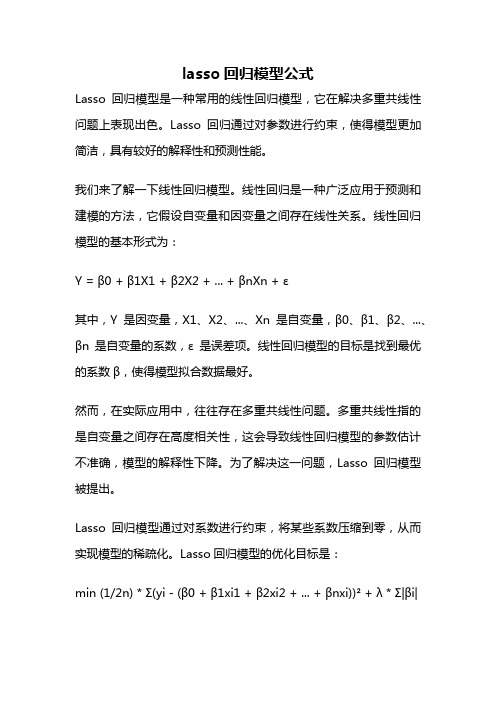 lasso 回归模型公式

Lasso 回归模型是一种常用的线性回归模型，它在解决多重共线性问题上表现出色。Lasso 回归通过对参数进行约束，使得模型更加简洁，具有较好的解释性和预测性能。

我们来了解一下线性回归模型。线性回归是一种广泛应用于预测和建模的方法，它假设自变量和因变量之间存在线性关系。线性回归模型的基本形式为：

Y = β0 + β1X1 + β2X2 + ... + βnXn + ε

其中，Y 是因变量，X1、X2、...、Xn 是自变量，β0、β1、β2、...、βn 是自变量的系数，ε 是误差项。线性回归模型的目标是找到最优的系数 β，使得模型拟合数据最好。

然而，在实际应用中，往往存在多重共线性问题。多重共线性指的是自变量之间存在高度相关性，这会导致线性回归模型的参数估计不准确，模型的解释性下降。为了解决这一问题，Lasso 回归模型被提出。

Lasso 回归模型通过对系数进行约束，将某些系数压缩到零，从而实现模型的稀疏化。Lasso 回归模型的优化目标是：

min (1/2n) * Σ(yi - (β0 + β1xi1 + β2xi2 + ... + βnxi))² + λ * Σ|βi|